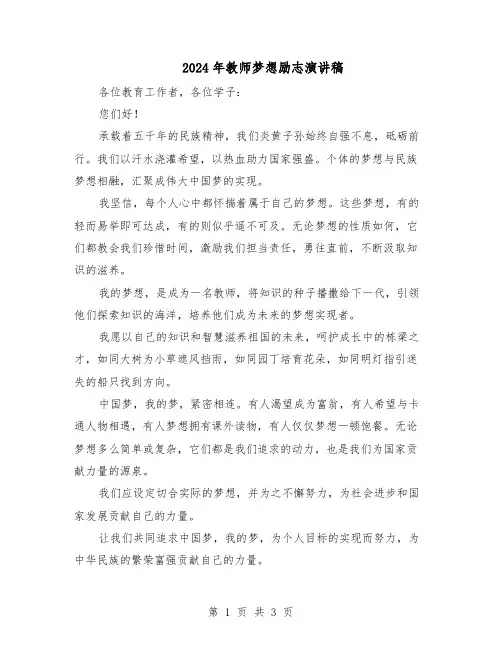 2024年教师梦想励志演讲稿

各位教育工作者，各位学子：

您们好！

承载着五千年的民族精神，我们炎黄子孙始终自强不息，砥砺前行。我们以汗水浇灌希望，以热血助力国家强盛。个体的梦想与民族梦想相融，汇聚成伟大中国梦的实现。

我坚信，每个人心中都怀揣着属于自己的梦想。这些梦想，有的轻而易举即可达成，有的则似乎遥不可及。无论梦想的性质如何，它们都教会我们珍惜时间，激励我们担当责任，勇往直前，不断汲取知识的滋养。

我的梦想，是成为一名教师，将知识的种子播撒给下一代，引领他们探索知识的海洋，培养他们成为未来的梦想实现者。

我愿以自己的知识和智慧滋养祖国的未来，呵护成长中的栋梁之才，如同大树为小草遮风挡雨，如同园丁培育花朵，如同明灯指引迷失的船只找到方向。

中国梦，我的梦，紧密相连。有人渴望成为富翁，有人希望与卡通人物相遇，有人梦想拥有课外读物，有人仅仅梦想一顿饱餐。无论梦想多么简单或复杂，它们都是我们追求的动力，也是我们为国家贡献力量的源泉。

我们应设定切合实际的梦想，并为之不懈努力，为社会进步和国家发展贡献自己的力量。

让我们共同追求中国梦，我的梦，为个人目标的实现而努力，为中华民族的繁荣富强贡献自己的力量。

第 1 页 共 3 页